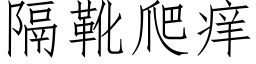 隔靴爬痒